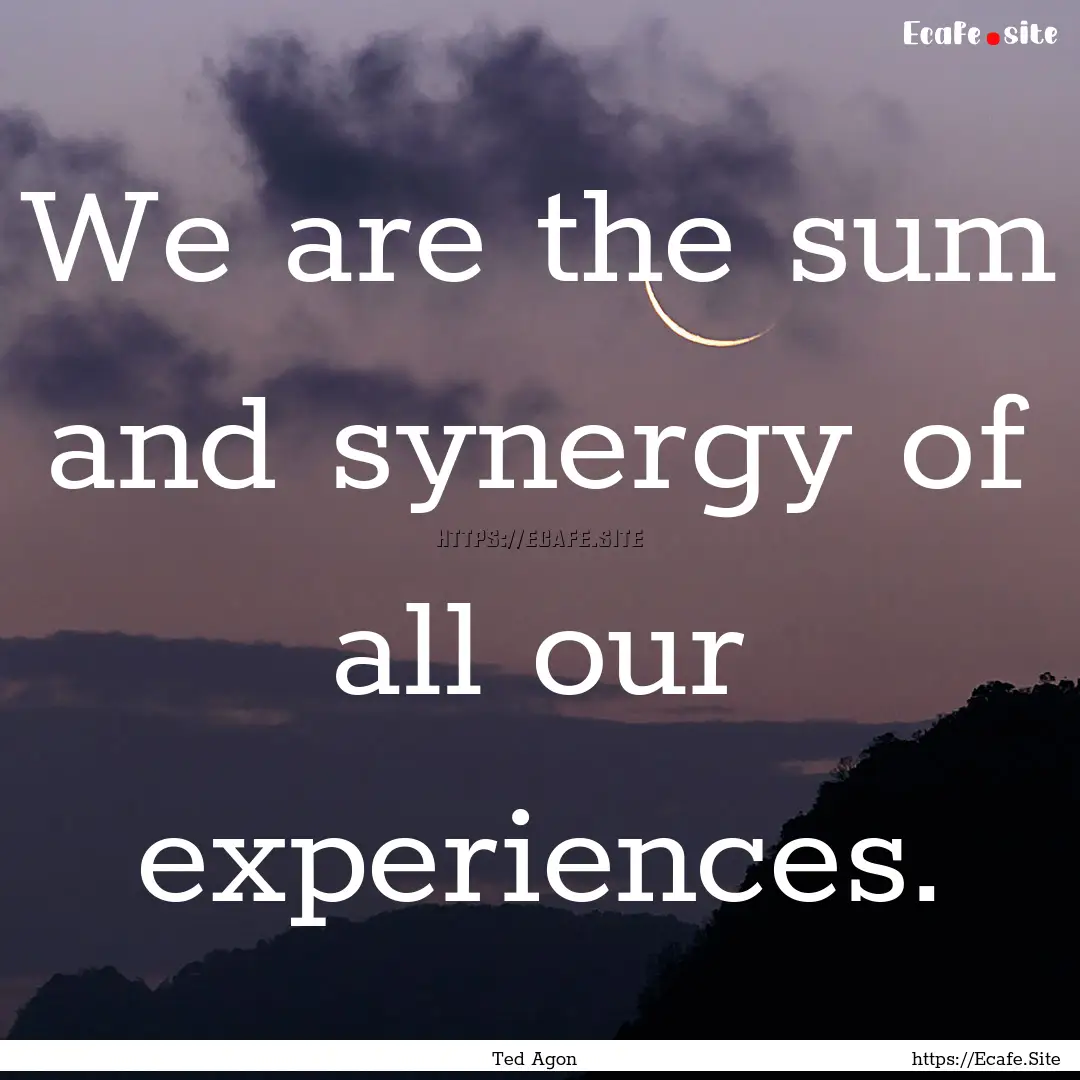 Ecafe.site

We are the sum and synergy of all our experiences.

HTTPS://ECAFE.SITE

Ted Agon

https://Ecafe.Site